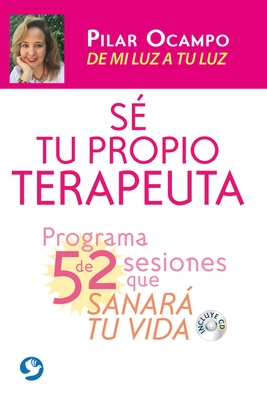 PILAR OCAMPO
DE MI LUZ A TU LUZ

SÉ
TU PROPIO
TERAPEUTA

Programa de 52 sesiones que SANARÁ TU VIDA

INCLUYE CD